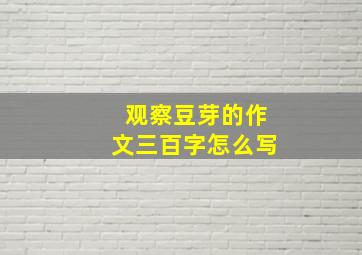 观察豆芽的作文三百字怎么写